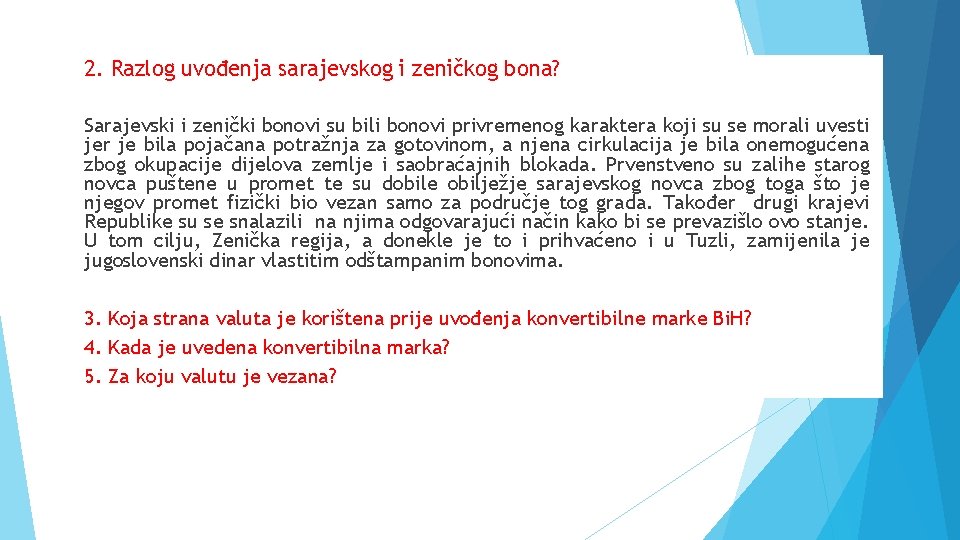 2. Razlog uvođenja sarajevskog i zeničkog bona?

Sarajevski i zenički bonovi su bili bonovi privremenog karaktera koji su se morali uvesti jer je bila pojačana potražnja za gotovinom, a njena cirkulacija je bila onemogućena zbog okupacije dijelova zemlje i saobraćajnih blokada. Prvenstveno su zalihe starog novca puštene u promet te su dobile obilježje sarajevskog novca zbog toga što je njegov promet fizički bio vezan samo za područje tog grada. Također drugi krajevi Republike su se snalazili na njima odgovarajući način kako bi se prevazišlo ovo stanje. U tom cilju, Zenička regija, a donekle je to i prihvaćeno i u Tuzli, zamijenila je jugoslovenski dinar vlastitim odštampanim bonovima.

3. Koja strana valuta je korištena prije uvođenja konvertibilne marke BiH?
4. Kada je uvedena konvertibilna marka?
5. Za koju valutu je vezana?